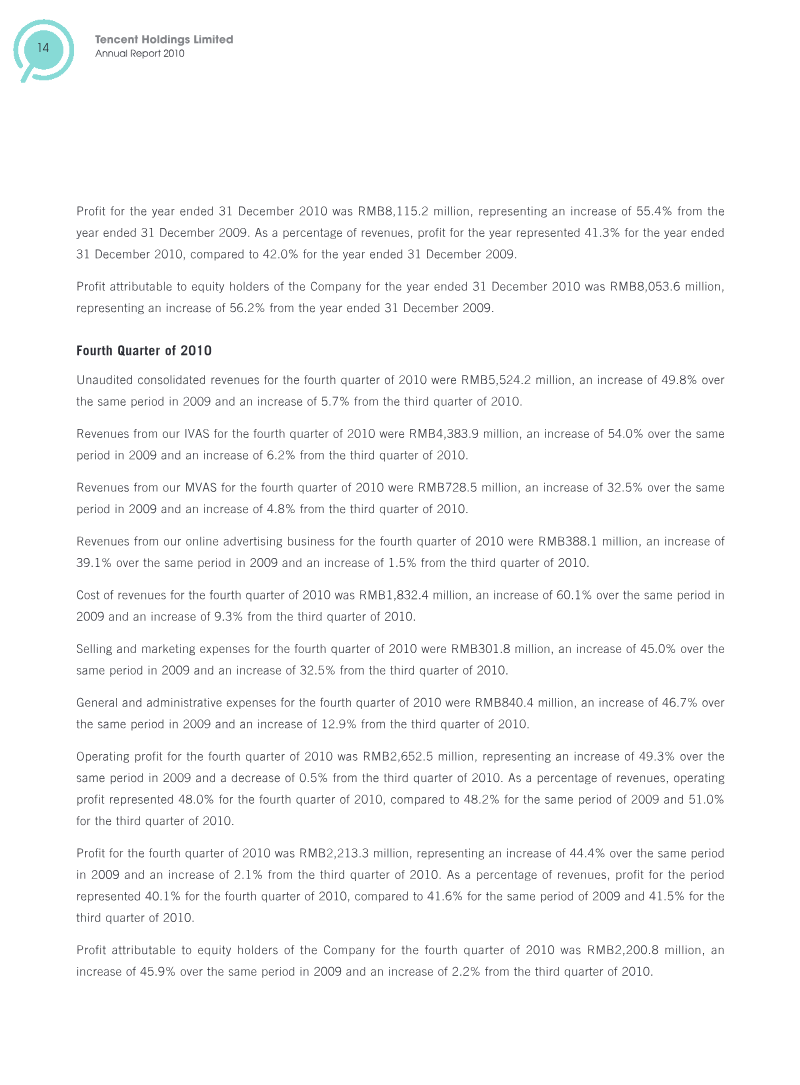 14

Tencent Holdings Limited
Annual Report 2010

Profit for the year ended 31 December 2010 was RMB8,115.2 million, representing an increase of 55.4% from the year ended 31 December 2009. As a percentage of revenues, profit for the year represented 41.3% for the year ended 31 December 2010, compared to 42.0% for the year ended 31 December 2009.

Profit attributable to equity holders of the Company for the year ended 31 December 2010 was RMB8,053.6 million, representing an increase of 56.2% from the year ended 31 December 2009.

Fourth Quarter of 2010

Unaudited consolidated revenues for the fourth quarter of 2010 were RMB5,524.2 million, an increase of 49.8% over the same period in 2009 and an increase of 5.7% from the third quarter of 2010.

Revenues from our IVAS for the fourth quarter of 2010 were RMB4,383.9 million, an increase of 54.0% over the same period in 2009 and an increase of 6.2% from the third quarter of 2010.

Revenues from our MVAS for the fourth quarter of 2010 were RMB728.5 million, an increase of 32.5% over the same period in 2009 and an increase of 4.8% from the third quarter of 2010.

Revenues from our online advertising business for the fourth quarter of 2010 were RMB388.1 million, an increase of 39.1% over the same period in 2009 and an increase of 1.5% from the third quarter of 2010.

Cost of revenues for the fourth quarter of 2010 was RMB1,832.4 million, an increase of 60.1% over the same period in 2009 and an increase of 9.3% from the third quarter of 2010.

Selling and marketing expenses for the fourth quarter of 2010 were RMB301.8 million, an increase of 45.0% over the same period in 2009 and an increase of 32.5% from the third quarter of 2010.

General and administrative expenses for the fourth quarter of 2010 were RMB840.4 million, an increase of 46.7% over the same period in 2009 and an increase of 12.9% from the third quarter of 2010.

Operating profit for the fourth quarter of 2010 was RMB2,652.5 million, representing an increase of 49.3% over the same period in 2009 and a decrease of 0.5% from the third quarter of 2010. As a percentage of revenues, operating profit represented 48.0% for the fourth quarter of 2010, compared to 48.2% for the same period of 2009 and 51.0% for the third quarter of 2010.

Profit for the fourth quarter of 2010 was RMB2,213.3 million, representing an increase of 44.4% over the same period in 2009 and an increase of 2.1% from the third quarter of 2010. As a percentage of revenues, profit for the period represented 40.1% for the fourth quarter of 2010, compared to 41.6% for the same period of 2009 and 41.5% for the third quarter of 2010.

Profit attributable to equity holders of the Company for the fourth quarter of 2010 was RMB2,200.8 million, an increase of 45.9% over the same period in 2009 and an increase of 2.2% from the third quarter of 2010.